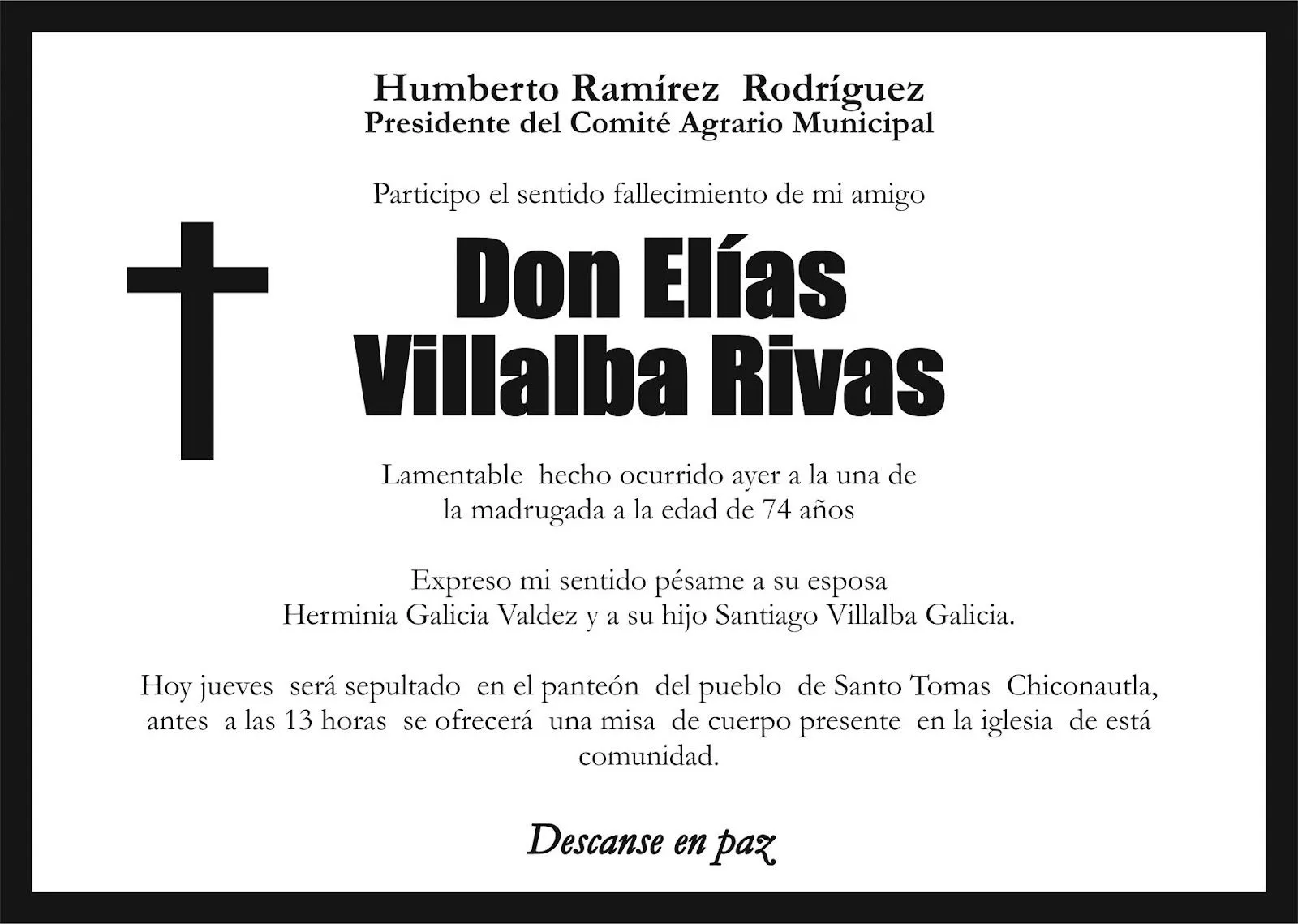 Humberto Ramírez Rodríguez
Presidente del Comité Agrario Municipal

Participo el sentido fallecimiento de mi amigo

Don Elías
Villalba Rivas

Lamentable hecho ocurrido ayer a la una de la madrugada a la edad de 74 años

Expreso mi sentido pésame a su esposa Herminia Galicia Valdez y a su hijo Santiago Villalba Galicia.

Hoy jueves será sepultado en el panteón del pueblo de Santo Tomas Chiconautla, antes a las 13 horas se ofrecerá una misa de cuerpo presente en la iglesia de está comunidad.

Descanse en paz